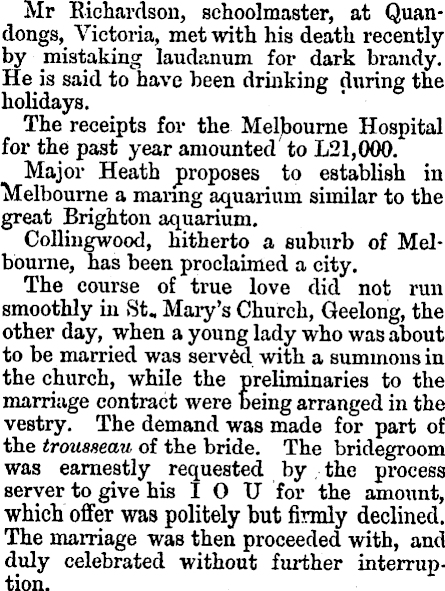 Mr Richardson, schoolmaster, at Quandongs, Victoria, met with his death recently by mistaking laudanum for dark brandy. He is said to have been drinking during the holidays.

The receipts for the Melbourne Hospital for the past year amounted to L21,000.

Major Heath proposes to establish in Melbourne a maring aquarium similar to the great Brighton aquarium.

Collingwood, hitherto a suburb of Melbourne, has been proclaimed a city.

The course of true love did not run smoothly in St. Mary's Church, Geelong, the other day, when a young lady who was about to be married was served with a summons in the church, while the preliminaries to the marriage contract were being arranged in the vestry. The demand was made for part of the trousseau of the bride. The bridegroom was earnestly requested by the process server to give his I O U for the amount, which offer was politely but firmly declined. The marriage was then proceeded with, and duly celebrated without further interruption.